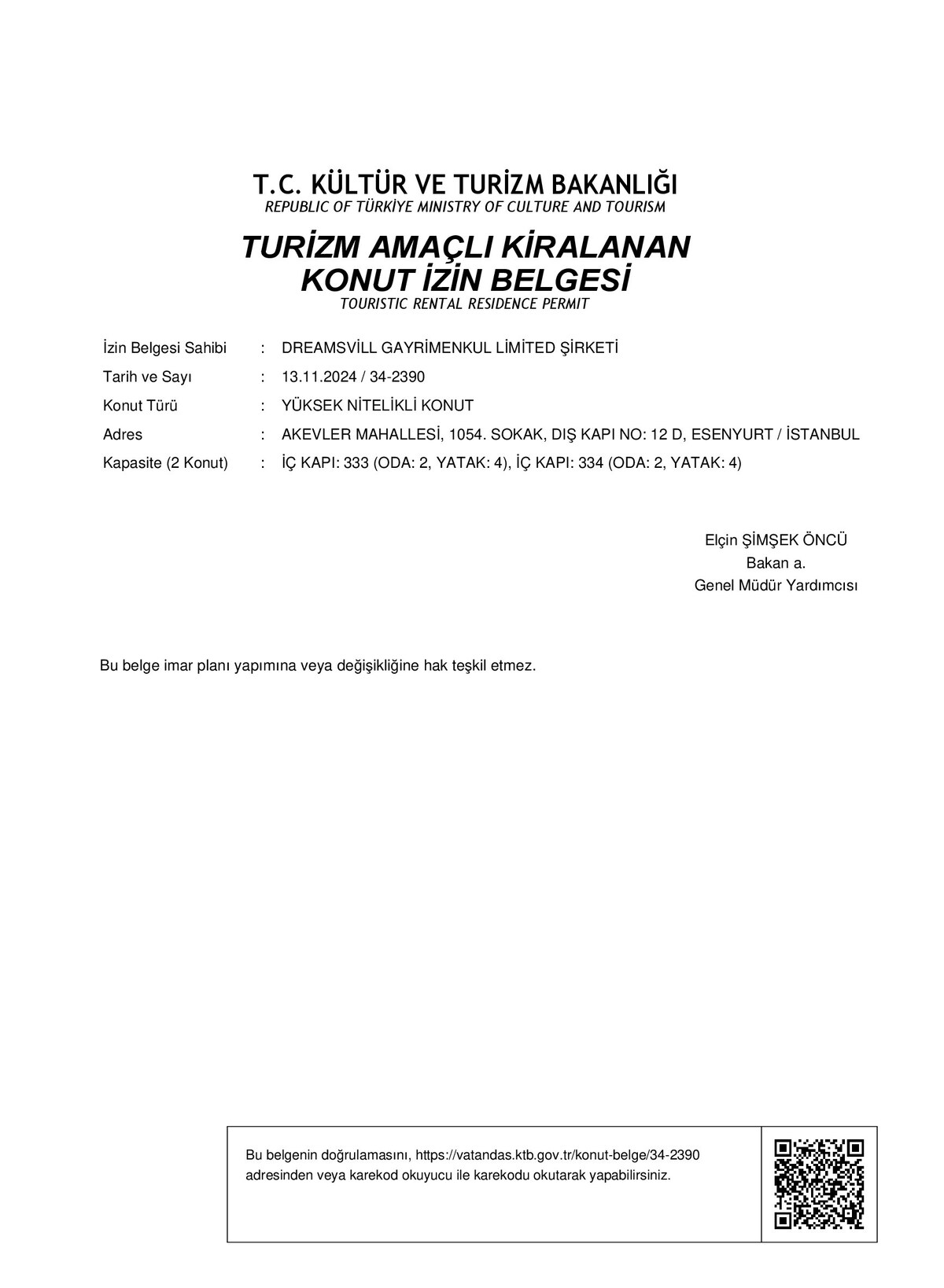 T.C. KÜLTÜR VE TURİZM BAKANLIĞI
REPUBLIC OF TÜRKİYE MINISTRY OF CULTURE AND TOURISM

TURİZM AMAÇLI KİRALANAN KONUT İZİN BELGESİ
TOURISTIC RENTAL RESIDENCE PERMIT

İzin Belgesi Sahibi : DREAMSVİLL GAYRİMENKUL LİMİTED ŞİRKETİ
Tarih ve Sayı : 13.11.2024 / 34-2390
Konut Türü : YÜKSEK NİTELİKLİ KONUT
Adres : AKEVLER MAHALLESİ, 1054. SOKAK, DIŞ KAPI NO: 12 D, ESENYURT / İSTANBUL
Kapasite (2 Konut) : İÇ KAPI: 333 (ODA: 2, YATAK: 4), İÇ KAPI: 334 (ODA: 2, YATAK: 4)

Elçin ŞİMŞEK ÖNCÜ
Bakan a.
Genel Müdür Yardımcısı

Bu belge imar planı yapımına veya değişikliğine hak teşkil etmez.

Bu belgenin doğrulamasını, https://vatandas.ktb.gov.tr/konut-belge/34-2390 adresinden veya karekod okuyucu ile karekodu okutarak yapabilirsiniz.